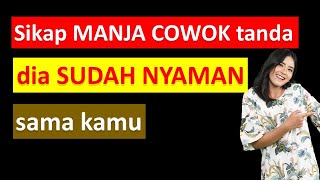 Sikap MANJA COWOK tanda

dia SUDAH NYAMAN

sama kamu